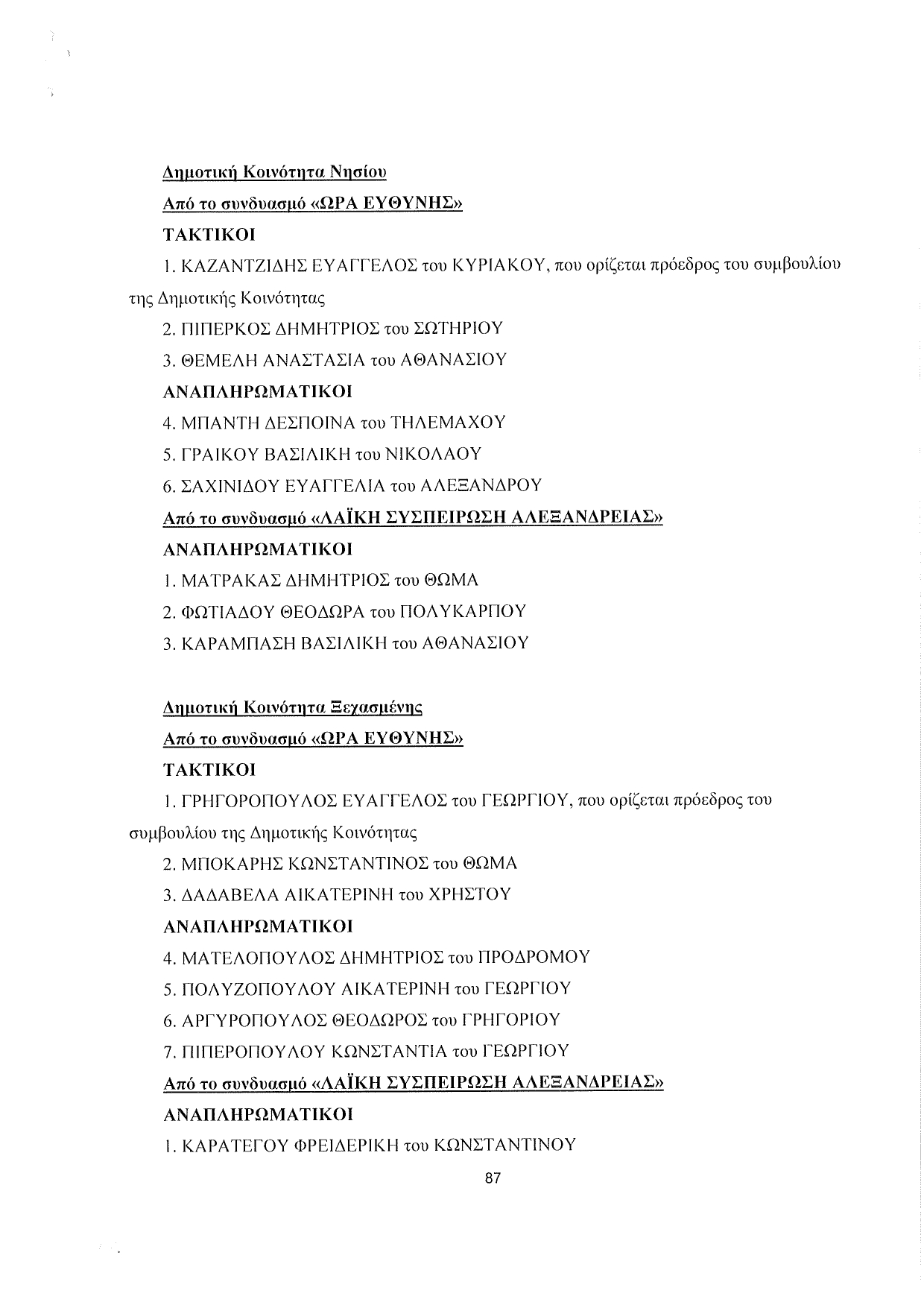 Δημοτική Κοινότητα Νησίου

Από το συνδυασμό «ΩΡΑ ΕΥΘΥΝΗΣ»

ΤΑΚΤΙΚΟΙ

1. ΚΑΖΑΝΤΖΙΔΗΣ ΕΥΑΓΓΕΛΟΣ του ΚΥΡΙΑΚΟΥ, που ορίζεται πρόεδρος του συμβουλίου της Δημοτικής Κοινότητας

2. ΠΙΠΕΡΚΟΣ ΔΗΜΗΤΡΙΟΣ του ΣΩΤΗΡΙΟΥ

3. ΘΕΜΕΛΗ ΑΝΑΣΤΑΣΙΑ του ΑΘΑΝΑΣΙΟΥ

ΑΝΑΠΛΗΡΩΜΑΤΙΚΟΙ

4. ΜΠΑΝΤΗ ΔΕΣΠΟΙΝΑ του ΤΗΛΕΜΑΧΟΥ

5. ΓΡΑΙΚΟΥ ΒΑΣΙΛΙΚΗ του ΝΙΚΟΛΑΟΥ

6. ΣΑΧΙΝΙΔΟΥ ΕΥΑΓΓΕΛΙΑ του ΑΛΕΞΑΝΔΡΟΥ

Από το συνδυασμό «ΛΑΪΚΗ ΣΥΣΠΕΙΡΩΣΗ ΑΛΕΞΑΝΔΡΕΙΑΣ»

ΑΝΑΠΛΗΡΩΜΑΤΙΚΟΙ

1. ΜΑΤΡΑΚΑΣ ΔΗΜΗΤΡΙΟΣ του ΘΩΜΑ

2. ΦΩΤΙΑΔΟΥ ΘΕΟΔΩΡΑ του ΠΟΛΥΚΑΡΠΟΥ

3. ΚΑΡΑΜΠΑΣΗ ΒΑΣΙΛΙΚΗ του ΑΘΑΝΑΣΙΟΥ

Δημοτική Κοινότητα Ξεχασμένης

Από το συνδυασμό «ΩΡΑ ΕΥΘΥΝΗΣ»

ΤΑΚΤΙΚΟΙ

1. ΓΡΗΓΟΡΟΠΟΥΛΟΣ ΕΥΑΓΓΕΛΟΣ του ΓΕΩΡΓΙΟΥ, που ορίζεται πρόεδρος του συμβουλίου της Δημοτικής Κοινότητας

2. ΜΠΟΚΑΡΗΣ ΚΩΝΣΤΑΝΤΙΝΟΣ του ΘΩΜΑ

3. ΔΑΔΑΒΕΛΑ ΑΙΚΑΤΕΡΙΝΗ του ΧΡΗΣΤΟΥ

ΑΝΑΠΛΗΡΩΜΑΤΙΚΟΙ

4. ΜΑΤΕΛΟΠΟΥΛΟΣ ΔΗΜΗΤΡΙΟΣ του ΠΡΟΔΡΟΜΟΥ

5. ΠΟΛΥΖΟΠΟΥΛΟΥ ΑΙΚΑΤΕΡΙΝΗ του ΓΕΩΡΓΙΟΥ

6. ΑΡΓΥΡΟΠΟΥΛΟΣ ΘΕΟΔΩΡΟΣ του ΓΡΗΓΟΡΙΟΥ

7. ΠΙΠΕΡΟΠΟΥΛΟΥ ΚΩΝΣΤΑΝΤΙΑ του ΓΕΩΡΓΙΟΥ

Από το συνδυασμό «ΛΑΪΚΗ ΣΥΣΠΕΙΡΩΣΗ ΑΛΕΞΑΝΔΡΕΙΑΣ»

ΑΝΑΠΛΗΡΩΜΑΤΙΚΟΙ

1. ΚΑΡΑΤΕΓΟΥ ΦΡΕΙΔΕΡΙΚΗ του ΚΩΝΣΤΑΝΤΙΝΟΥ

87